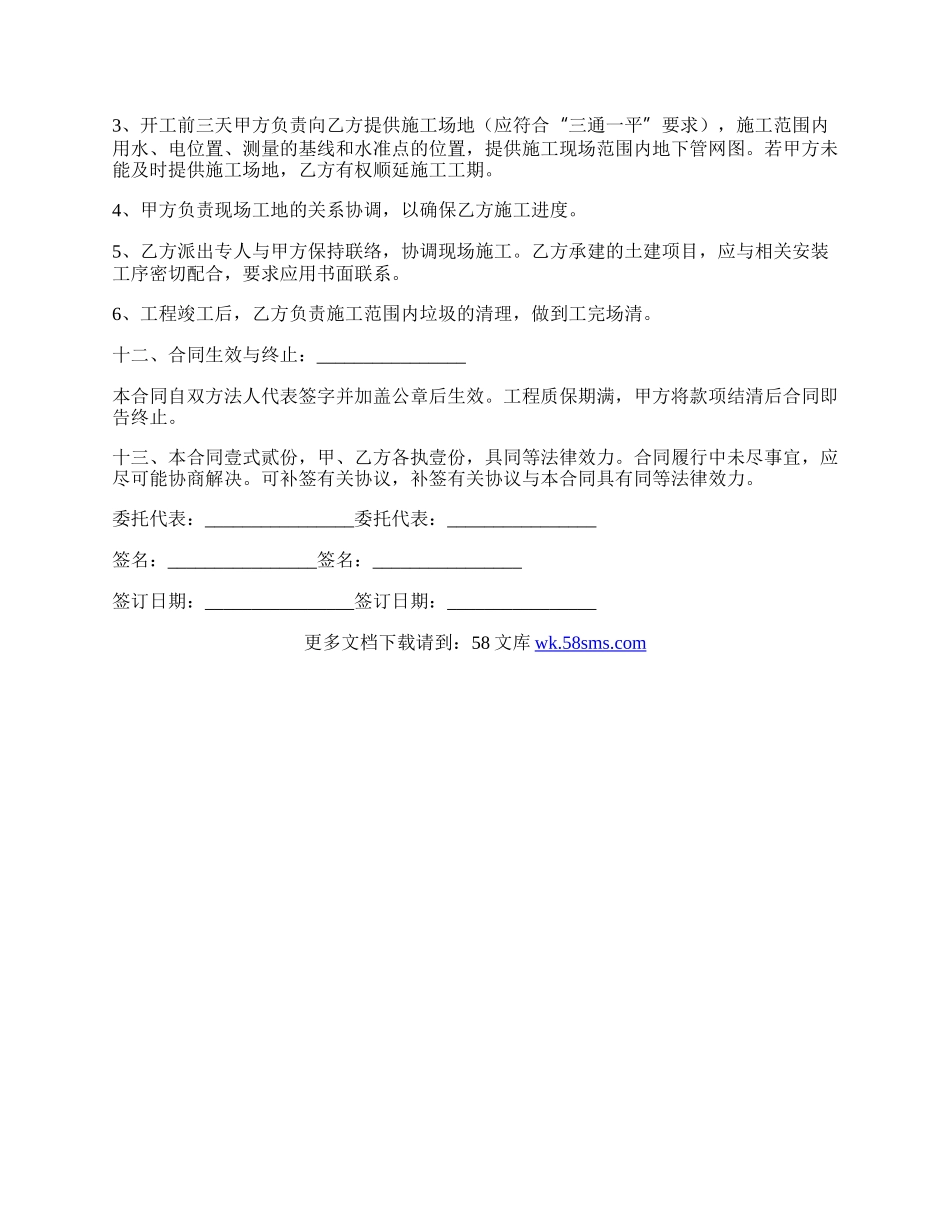 3、开工前三天甲方负责向乙方提供施工场地（应符合“三通一平”要求），施工范围内用水、电位置、测量的基线和水准点的位置，提供施工现场范围内地下管网图。若甲方未能及时提供施工场地，乙方有权顺延施工工期。

4、甲方负责现场工地的关系协调，以确保乙方施工进度。

5、乙方派出专人与甲方保持联络，协调现场施工。乙方承建的土建项目，应与相关安装工序密切配合，要求应用书面联系。

6、工程竣工后，乙方负责施工范围内垃圾的清理，做到工完场清。

十二、合同生效与终止：________________

本合同自双方法人代表签字并加盖公章后生效。工程质保期满，甲方将款项结清后合同即告终止。

十三、本合同壹式贰份，甲、乙方各执壹份，具同等法律效力。合同履行中未尽事宜，应尽可能协商解决。可补签有关协议，补签有关协议与本合同具有同等法律效力。

委托代表：________________委托代表：________________

签名：________________签名：________________

签订日期：________________签订日期：________________

更多文档下载请到：58 文库 wk.58sms.com